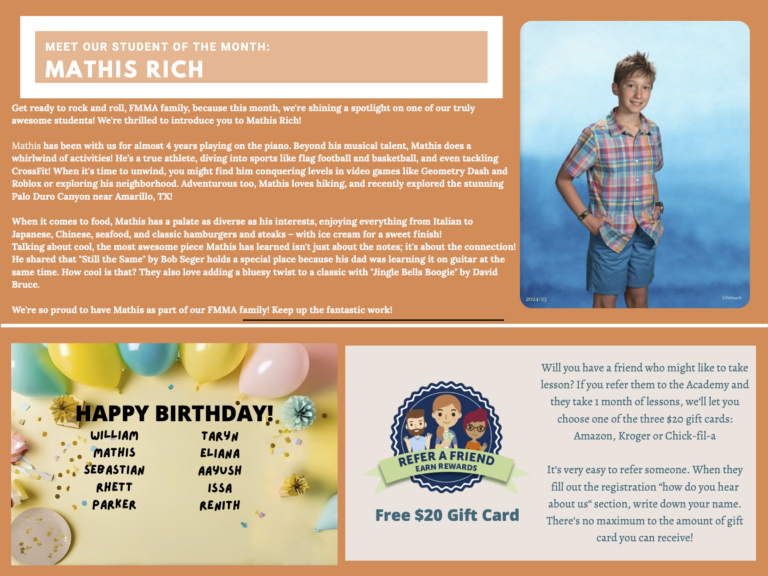 MEET OUR STUDENT OF THE MONTH:
MATHIS RICH

Get ready to rock and roll, FMMA family, because this month, we're shining a spotlight on one of our truly awesome students! We're thrilled to introduce you to Mathis Rich!

Mathis has been with us for almost 4 years playing on the piano. Beyond his musical talent, Mathis does a whirlwind of activities! He's a true athlete, diving into sports like flag football and basketball, and even tackling CrossFit! When it's time to unwind, you might find him conquering levels in video games like Geometry Dash and Roblox or exploring his neighborhood. Adventurous too, Mathis loves hiking, and recently explored the stunning Palo Duro Canyon near Amarillo, TX!

When it comes to food, Mathis has a palate as diverse as his interests, enjoying everything from Italian to Japanese, Chinese, seafood, and classic hamburgers and steaks – with ice cream for a sweet finish!
Talking about cool, the most awesome piece Mathis has learned isn't just about the notes; it's about the connection! He shared that "Still the Same" by Bob Seger holds a special place because his dad was learning it on guitar at the same time. How cool is that? They also love adding a bluesy twist to a classic with "Jingle Bells Boogie" by David Bruce.

We're so proud to have Mathis as part of our FMMA family! Keep up the fantastic work!

2024-25

Lifetouch

HAPPY BIRTHDAY!
WILLIAM
MATHIS
SEBASTIAN
RHETT
PARKER
TARYN
ELIANA
AAYUSH
ISSA
RENITH

REFER A FRIEND
EARN REWARDS
Free $20 Gift Card

Will you have a friend who might like to take lesson? If you refer them to the Academy and they take 1 month of lessons, we'll let you choose one of the three $20 gift cards: Amazon, Kroger or Chick-fil-a

It's very easy to refer someone. When they fill out the registration "how do you hear about us" section, write down your name. There's no maximum to the amount of gift card you can receive!